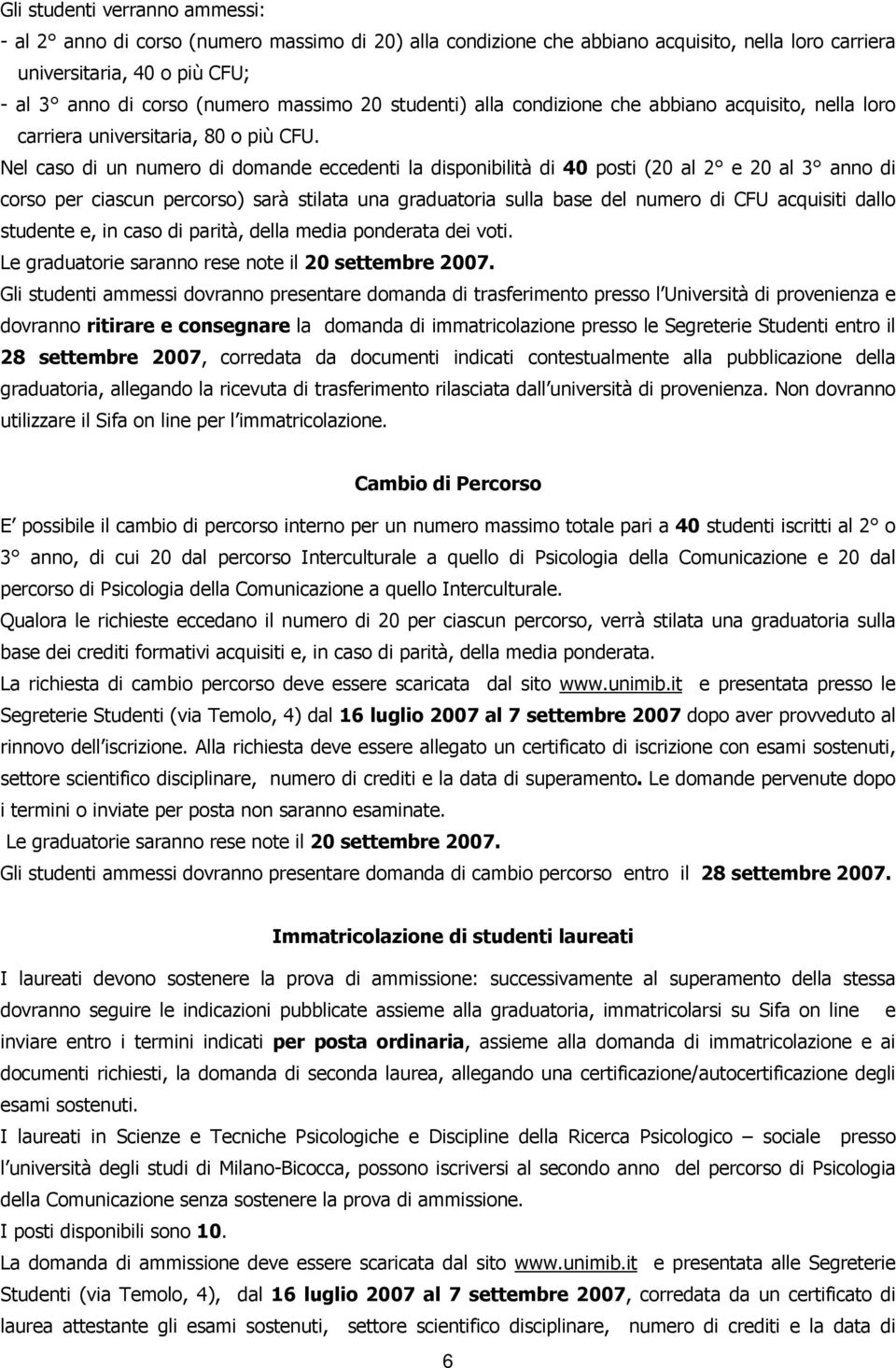 Gli studenti verranno ammessi:
- al 2° anno di corso (numero massimo di 20) alla condizione che abbiano acquisito, nella loro carriera universitaria, 40 o più CFU;
- al 3° anno di corso (numero massimo 20 studenti) alla condizione che abbiano acquisito, nella loro carriera universitaria, 80 o più CFU.

Nel caso di un numero di domande eccedenti la disponibilità di 40 posti (20 al 2° e 20 al 3° anno di corso per ciascun percorso) sarà stilata una graduatoria sulla base del numero di CFU acquisiti dallo studente e, in caso di parità, della media ponderata dei voti.

Le graduatorie saranno rese note il 20 settembre 2007.

Gli studenti ammessi dovranno presentare domanda di trasferimento presso l Università di provenienza e dovranno ritirare e consegnare la domanda di immatricolazione presso le Segreterie Studenti entro il 28 settembre 2007, corredata da documenti indicati contestualmente alla pubblicazione della graduatoria, allegando la ricevuta di trasferimento rilasciata dall università di provenienza. Non dovranno utilizzare il Sifa on line per l immatricolazione.

Cambio di Percorso

E possibile il cambio di percorso interno per un numero massimo totale pari a 40 studenti iscritti al 2° o 3° anno, di cui 20 dal percorso Interculturale a quello di Psicologia della Comunicazione e 20 dal percorso di Psicologia della Comunicazione a quello Interculturale.

Qualora le richieste eccedano il numero di 20 per ciascun percorso, verrà stilata una graduatoria sulla base dei crediti formativi acquisiti e, in caso di parità, della media ponderata.

La richiesta di cambio percorso deve essere scaricata dal sito www.unimib.it e presentata presso le Segreterie Studenti (via Temolo, 4) dal 16 luglio 2007 al 7 settembre 2007 dopo aver provveduto al rinnovo dell iscrizione. Alla richiesta deve essere allegato un certificato di iscrizione con esami sostenuti, settore scientifico disciplinare, numero di crediti e la data di superamento. Le domande pervenute dopo i termini o inviate per posta non saranno esaminate.

Le graduatorie saranno rese note il 20 settembre 2007.

Gli studenti ammessi dovranno presentare domanda di cambio percorso entro il 28 settembre 2007.

Immatricolazione di studenti laureati

I laureati devono sostenere la prova di ammissione: successivamente al superamento della stessa dovranno seguire le indicazioni pubblicate assieme alla graduatoria, immatricolarsi su Sifa on line e inviare entro i termini indicati per posta ordinaria, assieme alla domanda di immatricolazione e ai documenti richiesti, la domanda di seconda laurea, allegando una certificazione/autocertificazione degli esami sostenuti.

I laureati in Scienze e Tecniche Psicologiche e Discipline della Ricerca Psicologico – sociale presso l università degli studi di Milano-Bicocca, possono iscriversi al secondo anno del percorso di Psicologia della Comunicazione senza sostenere la prova di ammissione.

I posti disponibili sono 10.

La domanda di ammissione deve essere scaricata dal sito www.unimib.it e presentata alle Segreterie Studenti (via Temolo, 4), dal 16 luglio 2007 al 7 settembre 2007, corredata da un certificato di laurea attestante gli esami sostenuti, settore scientifico disciplinare, numero di crediti e la data di

6